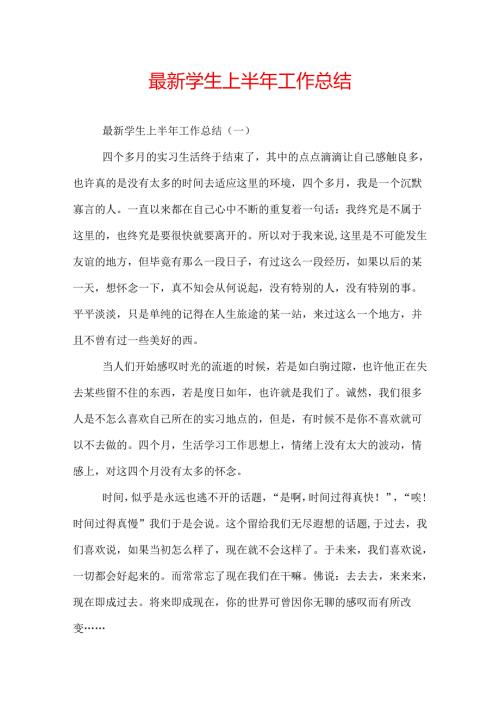 最新学生上半年工作总结

最新学生上半年工作总结（一）

四个多月的实习生活终于结束了，其中的点点滴滴让自己感触良多，也许真的是没有太多的时间去适应这里的环境，四个多月，我是一个沉默寡言的人。一直以来都在自己心中不断的重复着一句话：我终究是不属于这里的，也终究是要很快就要离开的。所以对于我来说，这里是不可能发生友谊的地方，但毕竟有那么一段日子，有过这么一段经历，如果以后的某一天，想怀念一下，真不知会从何说起，没有特别的人，没有特别的事。平平淡淡，只是单纯的记得在人生旅途的某一站，来过这么一个地方，并且不曾有过一些美好的西。

当人们开始感叹时光的流逝的时候，若是如白驹过隙，也许他正在失去某些留不住的东西，若是度日如年，也许就是我们了。诚然，我们很多人是不怎么喜欢自己所在的实习地点的，但是，有时候不是你不喜欢就可以不去做的。四个月，生活学习工作思想上，情绪上没有太大的波动，情感上，对这四个月没有太多的怀念。

时间，似乎是永远也逃不开的话题，“是啊，时间过得真快！”，“唉！时间过得真慢”我们于是会说。这个留给我们无尽遐想的话题，于过去，我们喜欢说，如果当初怎么样了，现在就不会这样了。于未来，我们喜欢说，一切都会好起来的。而常常忘了现在我们在干嘛。佛说：去去去，来来来，现在即成过去。将来即成现在，你的世界可曾因你无聊的感叹而有所改变……